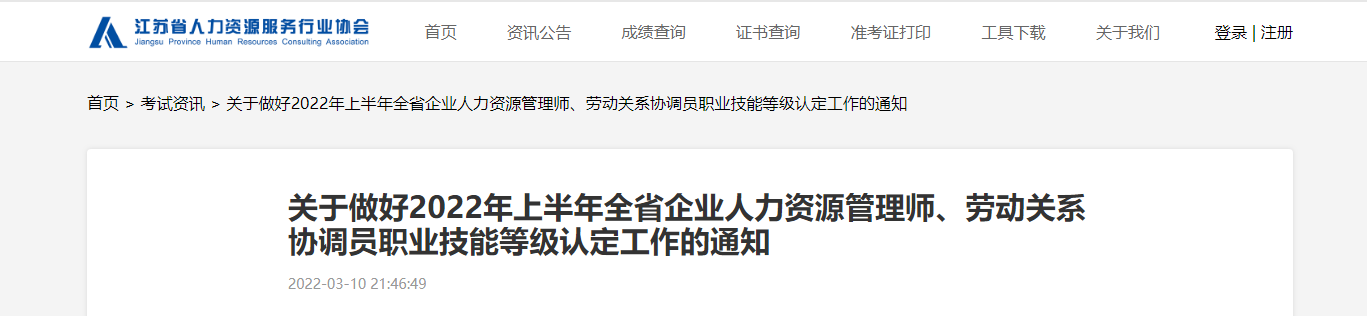 江苏省人力资源服务行业协会
Jiangsu Province Human Resources Consulting Association

首页 资讯公告 成绩查询 证书查询 准考证打印 工具下载 关于我们 登录 | 注册

首页 > 考试资讯 > 关于做好2022年上半年全省企业人力资源管理师、劳动关系协调员职业技能等级认定工作的通知

关于做好2022年上半年全省企业人力资源管理师、劳动关系协调员职业技能等级认定工作的通知

2022-03-10 21:46:49